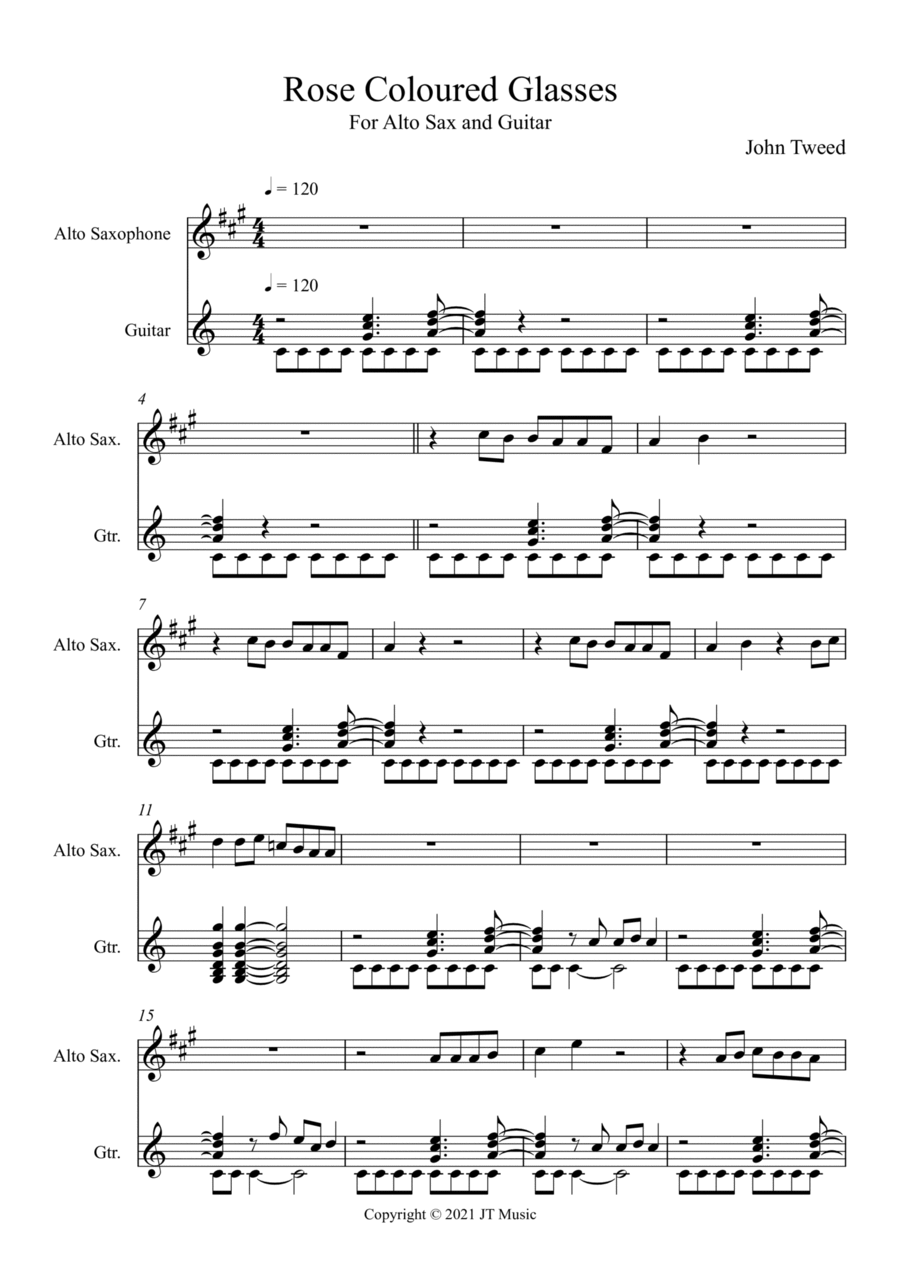 Rose Coloured Glasses
For Alto Sax and Guitar

John Tweed

♩ = 120

Alto Saxophone

♩ = 120

Guitar

4

Alto Sax.

Gtr.

7

Alto Sax.

Gtr.

11

Alto Sax.

Gtr.

15

Alto Sax.

Gtr.

Copyright © 2021 JT Music